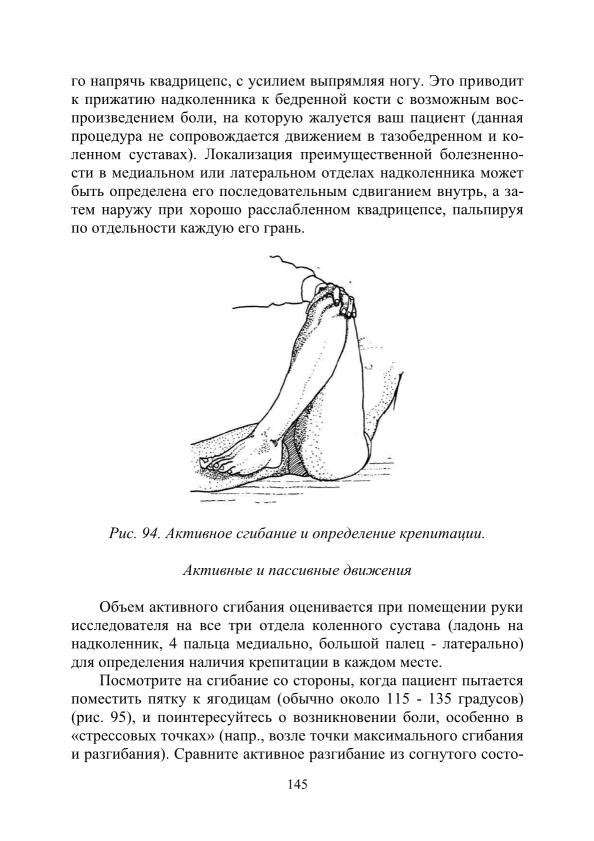 го напрячь квадрицепс, с усилием выпрямляя ногу. Это приводит к прижатию надколенника к бедренной кости с возможным воспроизведением боли, на которую жалуется ваш пациент (данная процедура не сопровождается движением в тазобедренном и коленном суставах). Локализация преимущественной болезненности в медиальном или латеральном отделах надколенника может быть определена его последовательным сдвиганием внутрь, а затем наружу при хорошо расслабленном квадрицепсе, пальпируя по отдельности каждую его грань.

Рис. 94. Активное сгибание и определение крепитации.

Активные и пассивные движения

Объем активного сгибания оценивается при помещении руки исследователя на все три отдела коленного сустава (ладонь на надколенник, 4 пальца медиально, большой палец - латерально) для определения наличия крепитации в каждом месте.

Посмотрите на сгибание со стороны, когда пациент пытается поместить пятку к ягодицам (обычно около 115 - 135 градусов) (рис. 95), и поинтересуйтесь о возникновении боли, особенно в «стрессовых точках» (напр., возле точки максимального сгибания и разгибания). Сравните активное разгибание из согнутого состо-

145